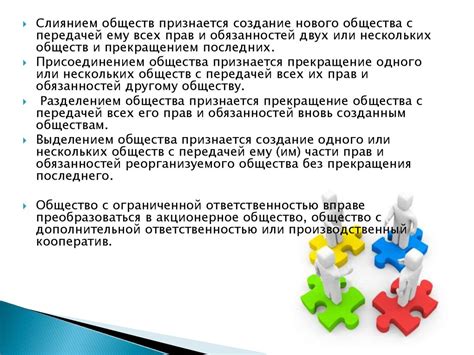 Слиянием обществ признается создание нового общества с передачей ему всех прав и обязанностей двух или нескольких обществ и прекращением последних.

Присоединением общества признается прекращение одного или нескольких обществ с передачей всех их прав и обязанностей другому обществу.

Разделением общества признается прекращение общества с передачей всех его прав и обязанностей вновь созданным обществам.

Выделением общества признается создание одного или нескольких обществ с передачей ему (им) части прав и обязанностей реорганизуемого общества без прекращения последнего.

Общество с ограниченной ответственностью вправе преобразоваться в акционерное общество, общество с дополнительной ответственностью или производственный кооператив.